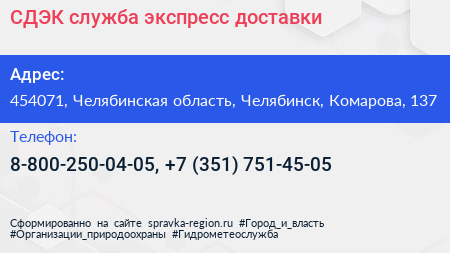 СДЭК служба экспресс доставки

Адрес:

454071, Челябинская область, Челябинск, Комарова, 137

Телефон:

8-800-250-04-05, +7 (351) 751-45-05

Сформированно на сайте spravka-region.ru #Город_и_власть #Организации_природоохраны #Гидрометеослужба